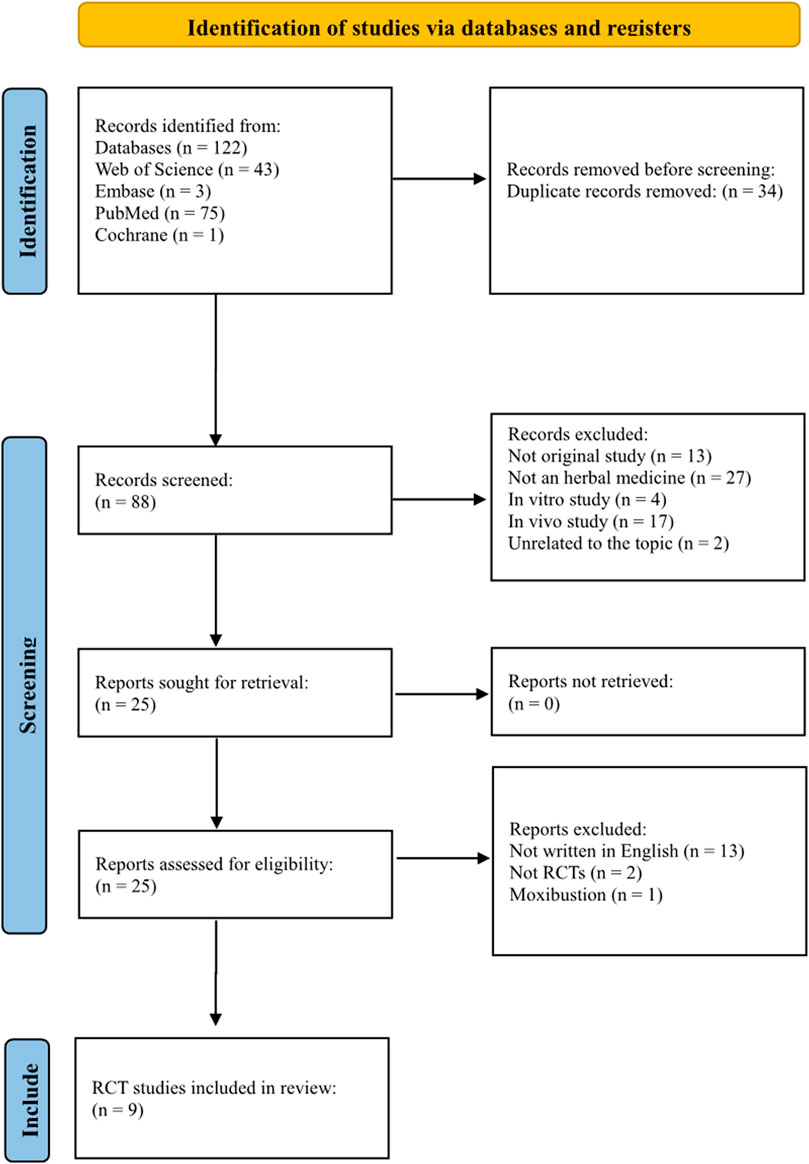 Identification of studies via databases and registers

Identification

Records identified from:
Databases (n = 122)
Web of Science (n = 43)
Embase (n = 3)
PubMed (n = 75)
Cochrane (n = 1)

Records removed before screening:
Duplicate records removed: (n = 34)

Screening

Records screened:
(n = 88)

Records excluded:
Not original study (n = 13)
Not an herbal medicine (n = 27)
In vitro study (n = 4)
In vivo study (n = 17)
Unrelated to the topic (n = 2)

Reports sought for retrieval:
(n = 25)

Reports not retrieved:
(n = 0)

Reports assessed for eligibility:
(n = 25)

Reports excluded:
Not written in English (n = 13)
Not RCTs (n = 2)
Moxibustion (n = 1)

Include

RCT studies included in review:
(n = 9)